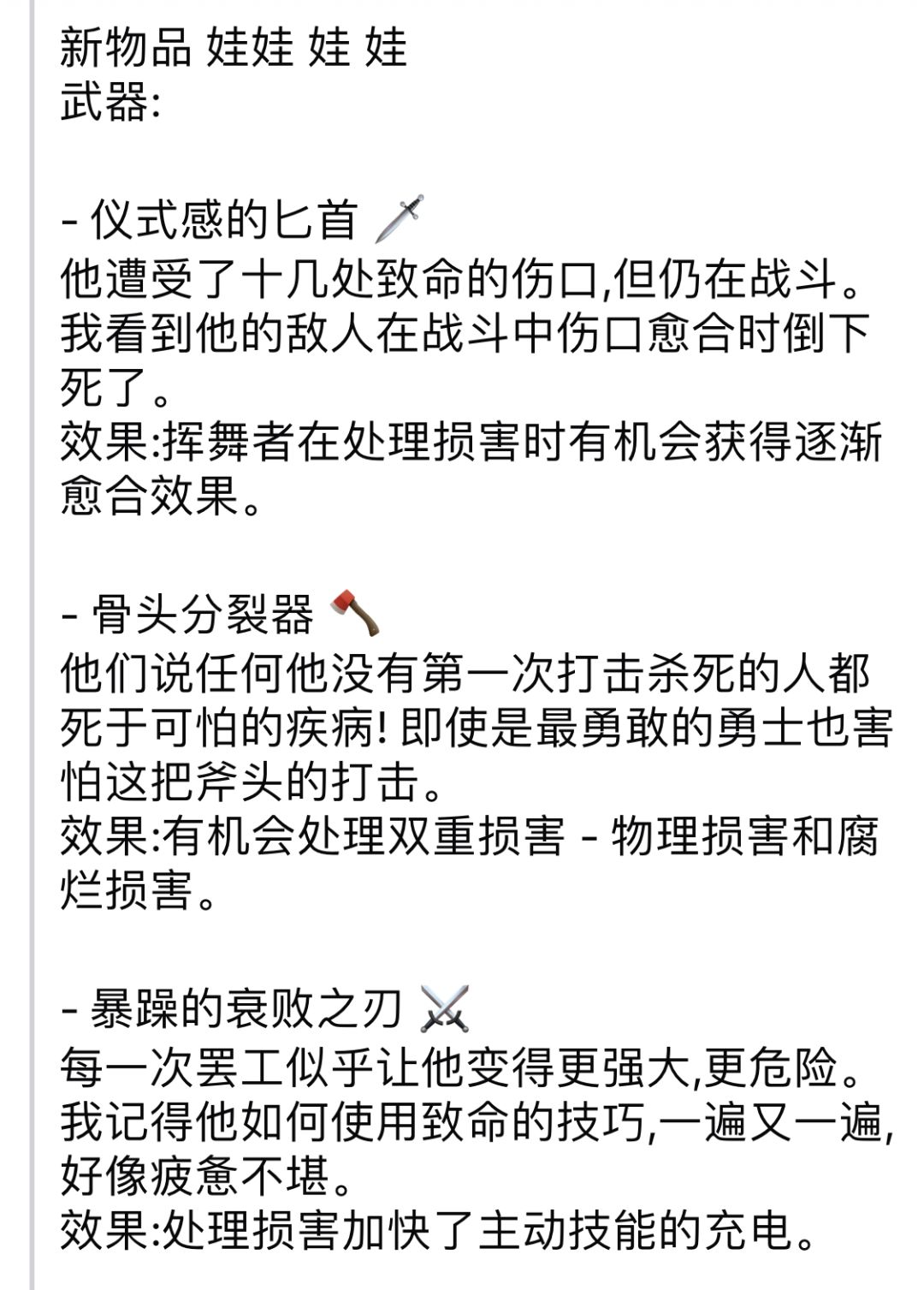 新物品 娃娃 娃 娃
武器:

- 仪式感的匕首 🗡️
他遭受了十几处致命的伤口,但仍在战斗。我看到他的敌人在战斗中伤口愈合时倒下死了。
效果:挥舞者在处理损害时有机会获得逐渐愈合效果。

- 骨头分裂器 🪓
他们说任何他没有第一次打击杀死的人都死于可怕的疾病! 即使是最勇敢的勇士也害怕这把斧头的打击。
效果:有机会处理双重损害 - 物理损害和腐烂损害。

- 暴躁的衰败之刃 ⚔️
每一次罢工似乎让他变得更强大,更危险。我记得他如何使用致命的技巧,一遍又一遍,好像疲惫不堪。
效果:处理损害加快了主动技能的充电。